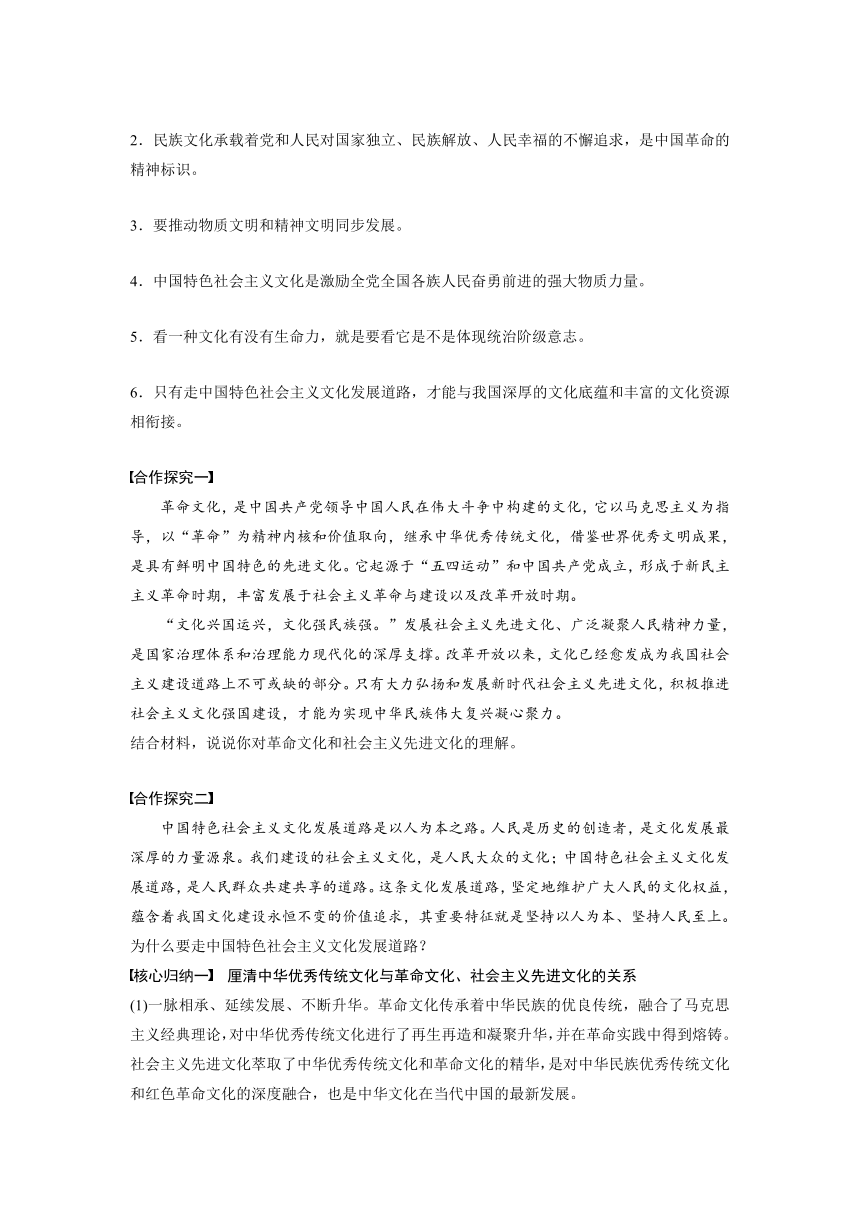 2．民族文化承载着党和人民对国家独立、民族解放、人民幸福的不懈追求，是中国革命的精神标识。

3．要推动物质文明和精神文明同步发展。

4．中国特色社会主义文化是激励全党全国各族人民奋勇前进的强大物质力量。

5．看一种文化有没有生命力，就是要看它是不是体现统治阶级意志。

6．只有走中国特色社会主义文化发展道路，才能与我国深厚的文化底蕴和丰富的文化资源相衔接。

【合作探究一】

革命文化，是中国共产党领导中国人民在伟大斗争中构建的文化，它以马克思主义为指导，以“革命”为精神内核和价值取向，继承中华优秀传统文化，借鉴世界优秀文明成果，是具有鲜明中国特色的先进文化。它起源于“五四运动”和中国共产党成立，形成于新民主主义革命时期，丰富发展于社会主义革命与建设以及改革开放时期。

“文化兴国运兴，文化强民族强。”发展社会主义先进文化、广泛凝聚人民精神力量，是国家治理体系和治理能力现代化的深厚支撑。改革开放以来，文化已经愈发成为我国社会主义建设道路上不可或缺的部分。只有大力弘扬和发展新时代社会主义先进文化，积极推进社会主义文化强国建设，才能为实现中华民族伟大复兴凝心聚力。

结合材料，说说你对革命文化和社会主义先进文化的理解。

【合作探究二】

中国特色社会主义文化发展道路是以人为本之路。人民是历史的创造者，是文化发展最深厚的力量源泉。我们建设的社会主义文化，是人民大众的文化；中国特色社会主义文化发展道路，是人民群众共建共享的道路。这条文化发展道路，坚定地维护广大人民的文化权益，蕴含着我国文化建设永恒不变的价值追求，其重要特征就是坚持以人为本、坚持人民至上。

为什么要走中国特色社会主义文化发展道路？

【核心归纳一】 厘清中华优秀传统文化与革命文化、社会主义先进文化的关系

(1)一脉相承、延续发展、不断升华。革命文化传承着中华民族的优良传统，融合了马克思主义经典理论，对中华优秀传统文化进行了再生再造和凝聚升华，并在革命实践中得到熔铸。社会主义先进文化萃取了中华优秀传统文化和革命文化的精华，是对中华民族优秀传统文化和红色革命文化的深度融合，也是中华文化在当代中国的最新发展。